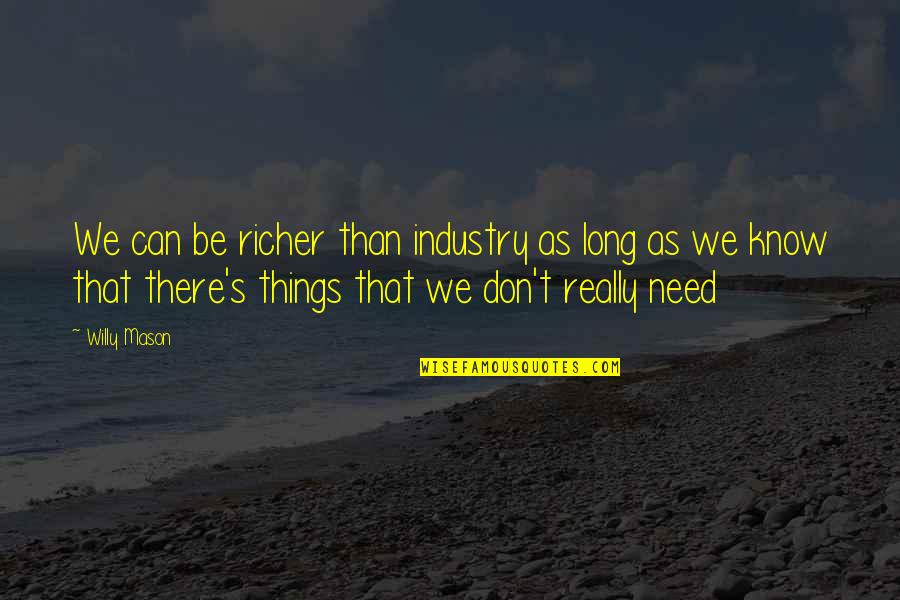 We can be richer than industry as long as we know that there's things that we don't really need

~ Willy Mason

WISEFAMOUSQUOTES.COM